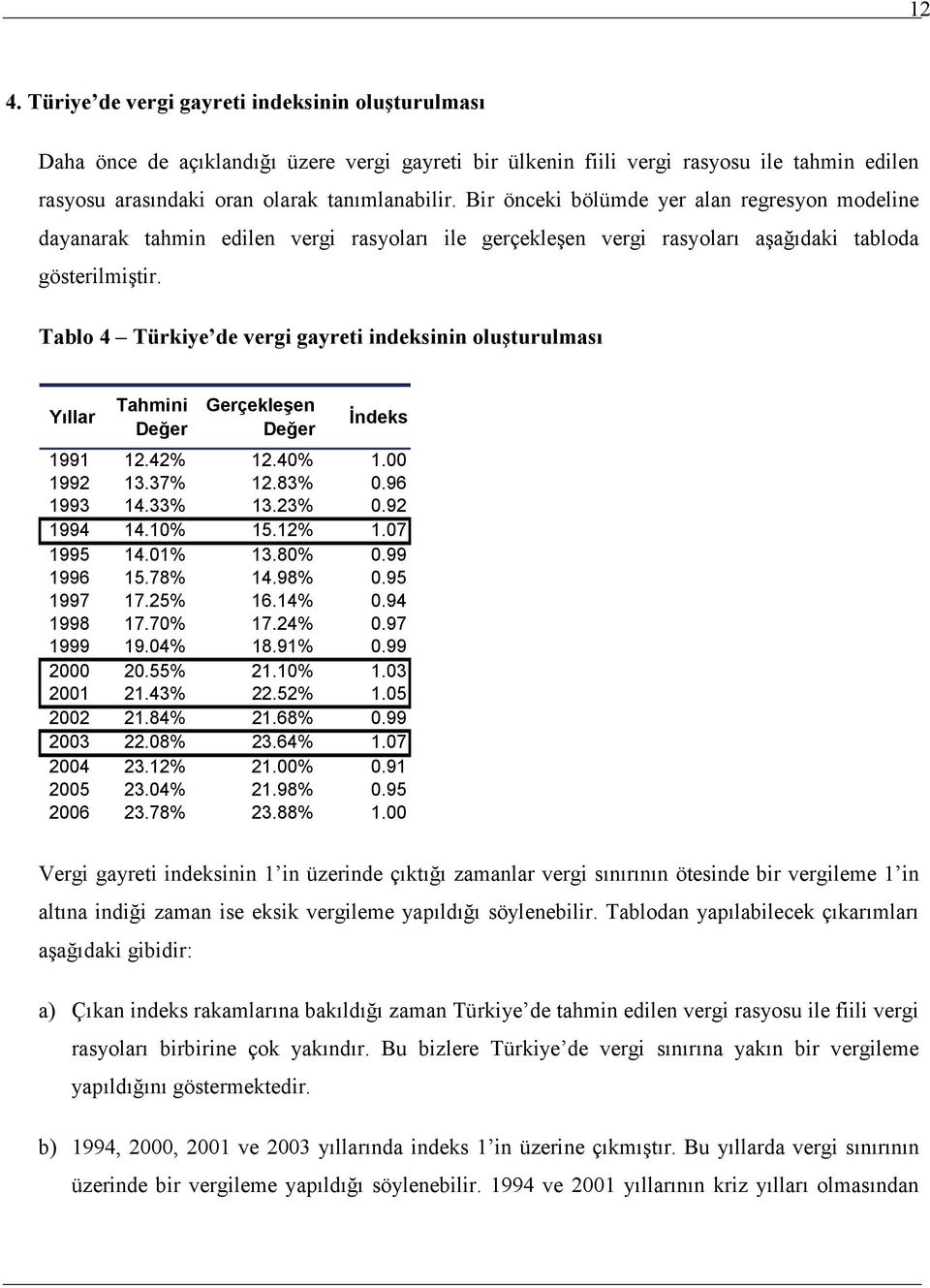 12

4. Türiye'de vergi gayreti indeksinin oluşturulması

Daha önce de açıklandığı üzere vergi gayreti bir ülkenin fiili vergi rasyosu ile tahmin edilen rasyosu arasındaki oran olarak tanımlanabilir. Bir önceki bölümde yer alan regresyon modeline dayanarak tahmin edilen vergi rasyoları ile gerçekleşen vergi rasyoları aşağıdaki tabloda gösterilmiştir.

Tablo 4 – Türkiye'de vergi gayreti indeksinin oluşturulması

| Yıllar | Tahmini Değer | Gerçekleşen Değer | İndeks |
|---|---|---|---|
| 1991 | 12.42% | 12.40% | 1.00 |
| 1992 | 13.37% | 12.83% | 0.96 |
| 1993 | 14.33% | 13.23% | 0.92 |
| 1994 | 14.10% | 15.12% | 1.07 |
| 1995 | 14.01% | 13.80% | 0.99 |
| 1996 | 15.78% | 14.98% | 0.95 |
| 1997 | 17.25% | 16.14% | 0.94 |
| 1998 | 17.70% | 17.24% | 0.97 |
| 1999 | 19.04% | 18.91% | 0.99 |
| 2000 | 20.55% | 21.10% | 1.03 |
| 2001 | 21.43% | 22.52% | 1.05 |
| 2002 | 21.84% | 21.68% | 0.99 |
| 2003 | 22.08% | 23.64% | 1.07 |
| 2004 | 23.12% | 21.00% | 0.91 |
| 2005 | 23.04% | 21.98% | 0.95 |
| 2006 | 23.78% | 23.88% | 1.00 |

Vergi gayreti indeksinin 1'in üzerinde çıktığı zamanlar vergi sınırının ötesinde bir vergileme 1'in altına indiği zaman ise eksik vergileme yapıldığı söylenebilir. Tablodan yapılabilecek çıkarımları aşağıdaki gibidir:

a) Çıkan indeks rakamlarına bakıldığı zaman Türkiye'de tahmin edilen vergi rasyosu ile fiili vergi rasyoları birbirine çok yakındır. Bu bizlere Türkiye'de vergi sınırına yakın bir vergileme yapıldığını göstermektedir.

b) 1994, 2000, 2001 ve 2003 yıllarında indeks 1'in üzerine çıkmıştır. Bu yıllarda vergi sınırının üzerinde bir vergileme yapıldığı söylenebilir. 1994 ve 2001 yıllarının kriz yılları olmasından